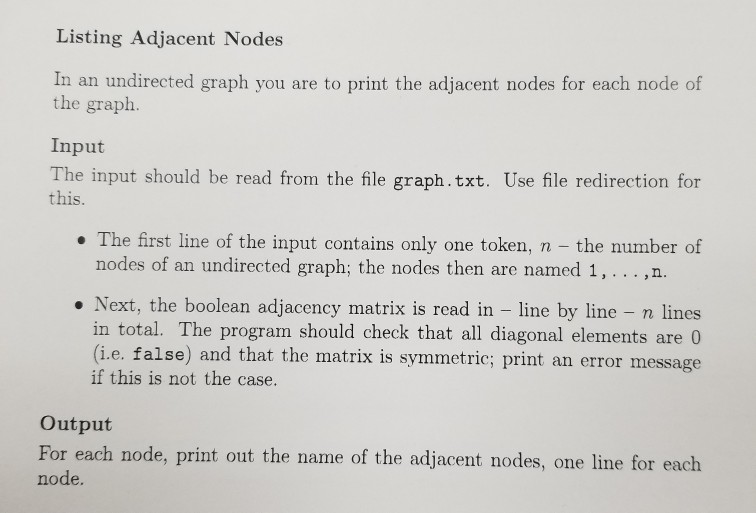 Listing Adjacent Nodes

In an undirected graph you are to print the adjacent nodes for each node of the graph.

Input

The input should be read from the file graph.txt. Use file redirection for this.

• The first line of the input contains only one token, $n$ – the number of nodes of an undirected graph; the nodes then are named 1,...,n.

• Next, the boolean adjacency matrix is read in – line by line – $n$ lines in total. The program should check that all diagonal elements are 0 (i.e. false) and that the matrix is symmetric; print an error message if this is not the case.

Output

For each node, print out the name of the adjacent nodes, one line for each node.